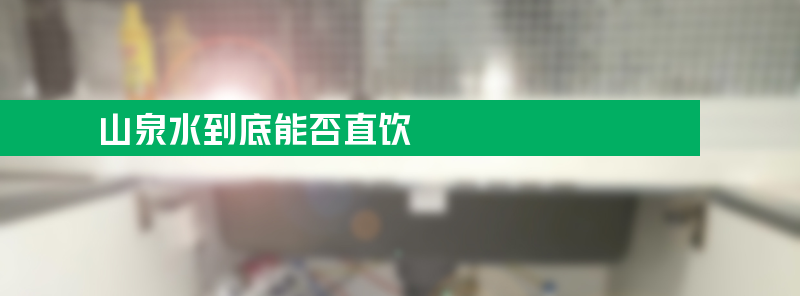 山泉水到底能否直饮